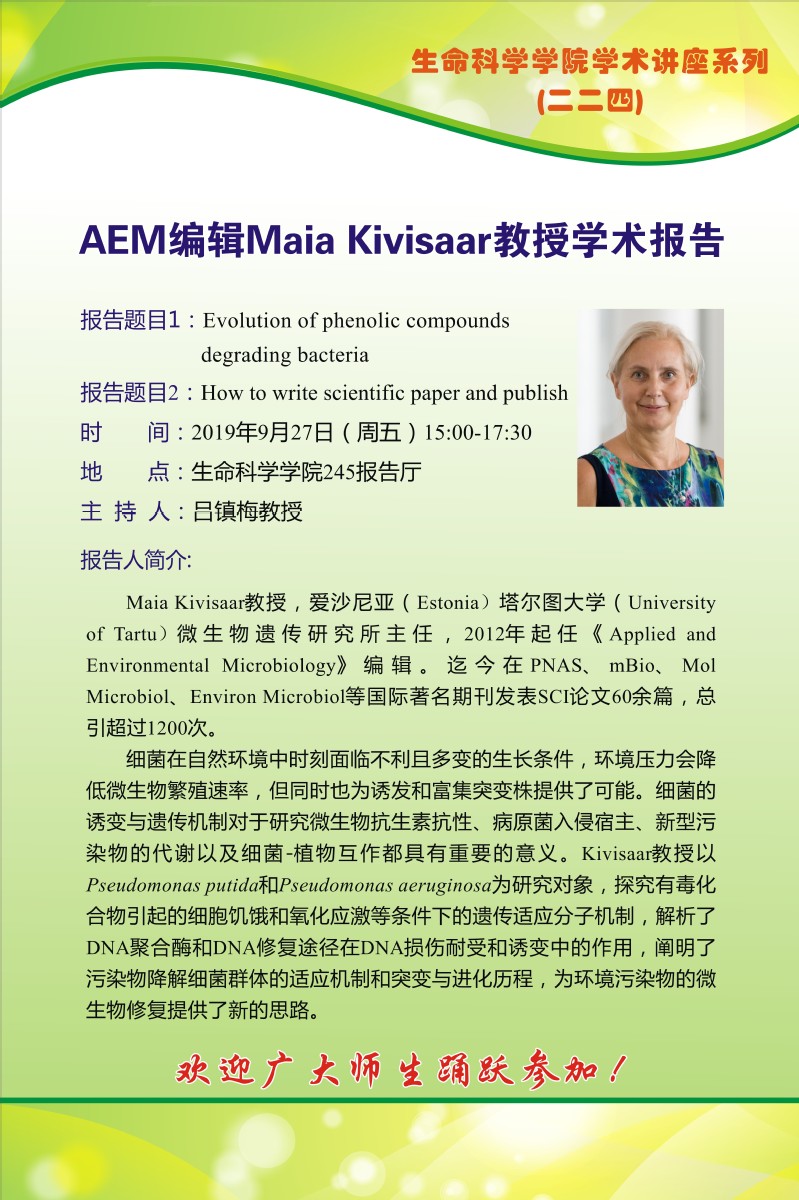 生命科学学院学术讲座系列
(二二四)

AEM编辑Maia Kivisaar教授学术报告

报告题目1：Evolution of phenolic compounds degrading bacteria

报告题目2：How to write scientific paper and publish

时　　间：2019年9月27日（周五）15:00-17:30

地　　点：生命科学学院245报告厅

主 持 人：吕镇梅教授

报告人简介:

Maia Kivisaar教授，爱沙尼亚（Estonia）塔尔图大学（University of Tartu）微生物遗传研究所主任，2012年起任《Applied and Environmental Microbiology》编辑。迄今在PNAS、mBio、Mol Microbiol、Environ Microbiol等国际著名期刊发表SCI论文60余篇，总引超过1200次。

细菌在自然环境中时刻面临不利且多变的生长条件，环境压力会降低微生物繁殖速率，但同时也为诱发和富集突变株提供了可能。细菌的诱变与遗传机制对于研究微生物抗生素抗性、病原菌入侵宿主、新型污染物的代谢以及细菌-植物互作都具有重要的意义。Kivisaar教授以Pseudomonas putida和Pseudomonas aeruginosa为研究对象，探究有毒化合物引起的细胞饥饿和氧化应激等条件下的遗传适应分子机制，解析了DNA聚合酶和DNA修复途径在DNA损伤耐受和诱变中的作用，阐明了污染物降解细菌群体的适应机制和突变与进化历程，为环境污染物的微生物修复提供了新的思路。

欢迎广大师生踊跃参加！